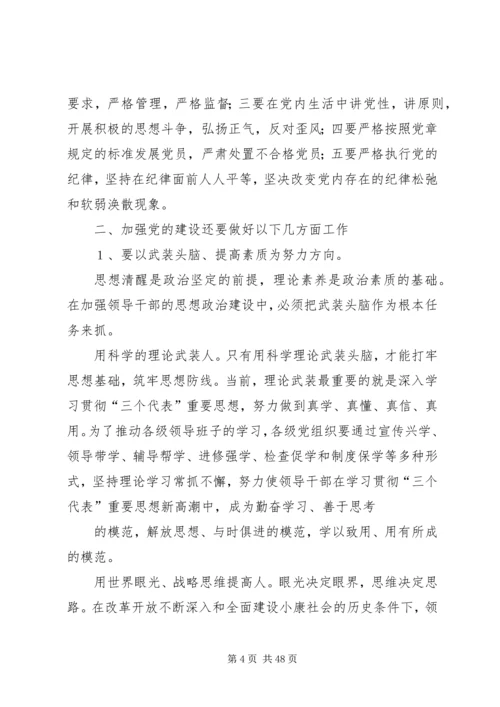 要求，严格管理，严格监督；三要在党内生活中讲党性，讲原则，开展积极的思想斗争，弘扬正气，反对歪风；四要严格按照党章规定的标准发展党员，严肃处置不合格党员；五要严格执行党的纪律，坚持在纪律面前人人平等，坚决改变党内存在的纪律松弛和软弱涣散现象。

二、加强党的建设还要做好以下几方面工作

1、要以武装头脑、提高素质为努力方向。

思想清醒是政治坚定的前提，理论素养是政治素质的基础。在加强领导干部的思想政治建设中，必须把武装头脑作为根本任务来抓。

用科学的理论武装人。只有用科学理论武装头脑，才能打牢思想基础，筑牢思想防线。当前，理论武装最重要的就是深入学习贯彻“三个代表”重要思想，努力做到真学、真懂、真信、真用。为了推动各级领导班子的学习，各级党组织要通过宣传兴学、领导带学、辅导帮学、进修强学、检查促学和制度保学等多种形式，坚持理论学习常抓不懈，努力使领导干部在学习贯彻“三个代表”重要思想新高潮中，成为勤奋学习、善于思考

的模范，解放思想、与时俱进的模范，学以致用、用有所成的模范。

用世界眼光、战略思维提高人。眼光决定眼界，思维决定思路。在改革开放不断深入和全面建设小康社会的历史条件下，领

第 4 页 共 48 页